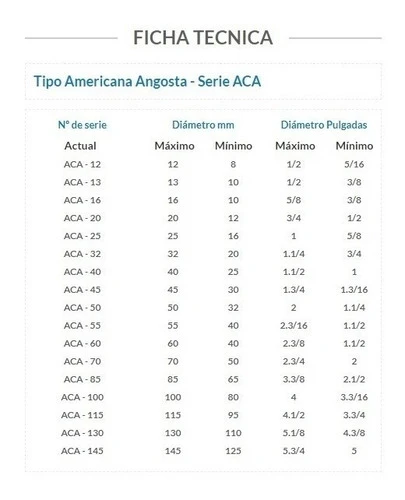 FICHA TECNICA

Tipo Americana Angosta - Serie ACA

| Nº de serie | Diámetro mm | | Diámetro Pulgadas | |
|---|---|---|---|---|
| Actual | Máximo | Mínimo | Máximo | Mínimo |
| ACA - 12 | 12 | 8 | 1/2 | 5/16 |
| ACA - 13 | 13 | 10 | 1/2 | 3/8 |
| ACA - 16 | 16 | 10 | 5/8 | 3/8 |
| ACA - 20 | 20 | 12 | 3/4 | 1/2 |
| ACA - 25 | 25 | 16 | 1 | 5/8 |
| ACA - 32 | 32 | 20 | 1.1/4 | 3/4 |
| ACA - 40 | 40 | 25 | 1.1/2 | 1 |
| ACA - 45 | 45 | 30 | 1.3/4 | 1.3/16 |
| ACA - 50 | 50 | 32 | 2 | 1.1/4 |
| ACA - 55 | 55 | 40 | 2.3/16 | 1.1/2 |
| ACA - 60 | 60 | 40 | 2.3/8 | 1.1/2 |
| ACA - 70 | 70 | 50 | 2.3/4 | 2 |
| ACA - 85 | 85 | 65 | 3.3/8 | 2.1/2 |
| ACA - 100 | 100 | 80 | 4 | 3.3/16 |
| ACA - 115 | 115 | 95 | 4.1/2 | 3.3/4 |
| ACA - 130 | 130 | 110 | 5.1/8 | 4.3/8 |
| ACA - 145 | 145 | 125 | 5.3/4 | 5 |